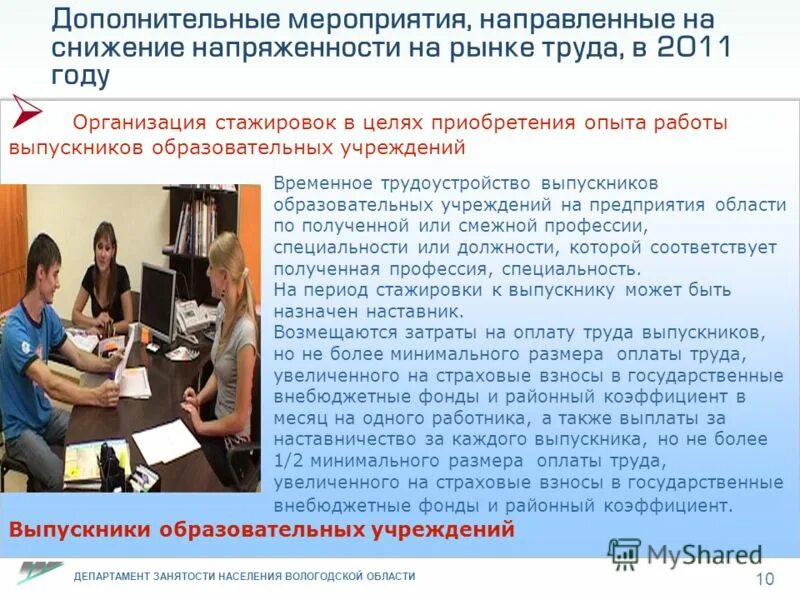 Дополнительные мероприятия, направленные на снижение напряженности на рынке труда, в 2011 году

Организация стажировок в целях приобретения опыта работы выпускников образовательных учреждений

Временное трудоустройство выпускников образовательных учреждений на предприятия области по полученной или смежной профессии, специальности или должности, которой соответствует полученная профессия, специальность.
На период стажировки к выпускнику может быть назначен наставник.
Возмещаются затраты на оплату труда выпускников, но не более минимального размера оплаты труда, увеличенного на страховые взносы в государственные внебюджетные фонды и районный коэффициент в месяц на одного работника, а также выплаты за наставничество за каждого выпускника, но не более 1/2 минимального размера оплаты труда, увеличенного на страховые взносы в государственные внебюджетные фонды и районный коэффициент.

Выпускники образовательных учреждений

ДЕПАРТАМЕНТ ЗАНЯТОСТИ НАСЕЛЕНИЯ ВОЛОГОДСКОЙ ОБЛАСТИ

10

MyShared